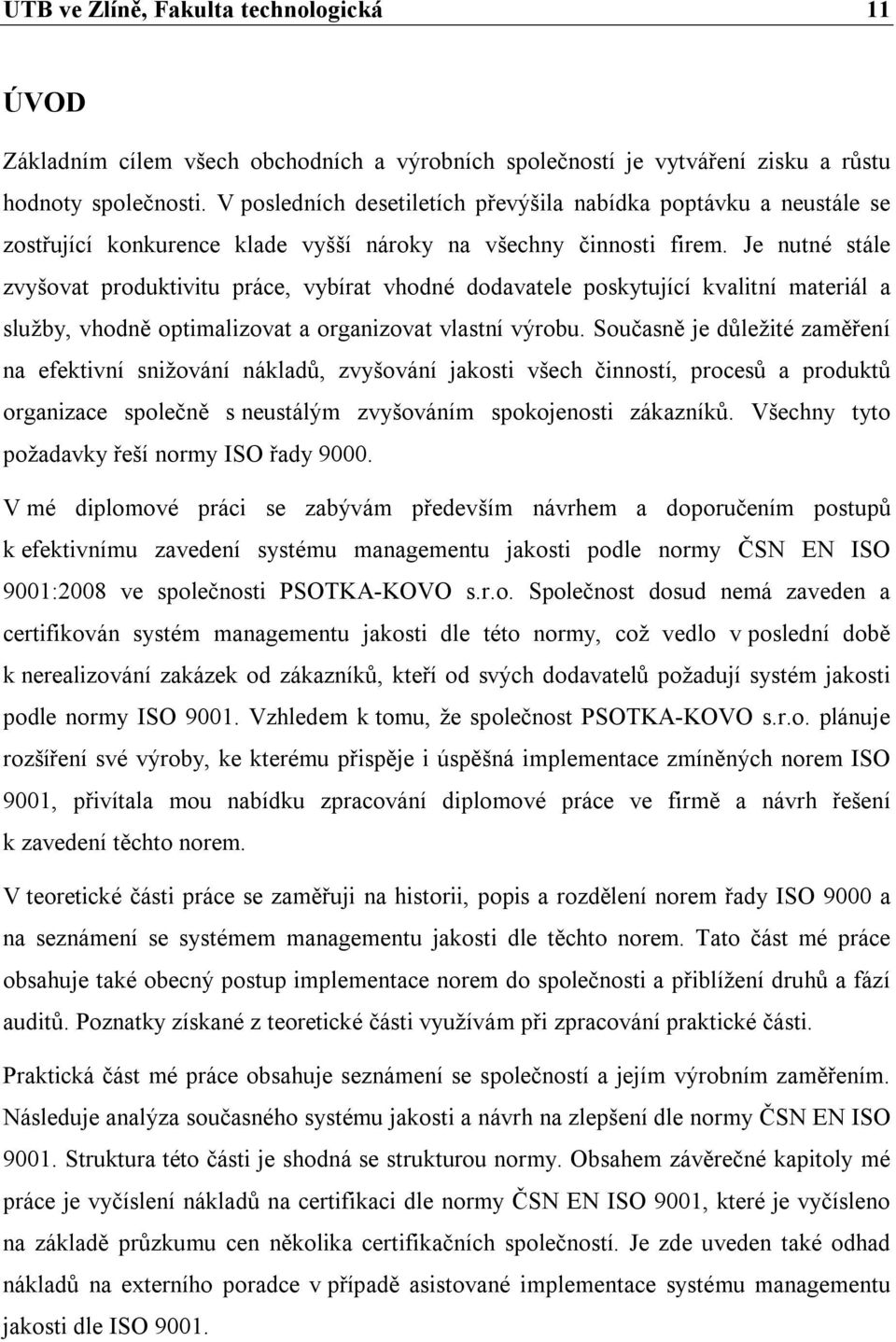 UTB ve Zlíně, Fakulta technologická 11

ÚVOD

Základním cílem všech obchodních a výrobních společností je vytváření zisku a růstu hodnoty společnosti. V posledních desetiletích převýšila nabídka poptávku a neustále se zostřující konkurence klade vyšší nároky na všechny činnosti firem. Je nutné stále zvyšovat produktivitu práce, vybírat vhodné dodavatele poskytující kvalitní materiál a služby, vhodně optimalizovat a organizovat vlastní výrobu. Současně je důležité zaměření na efektivní snižování nákladů, zvyšování jakosti všech činností, procesů a produktů organizace společně s neustálým zvyšováním spokojenosti zákazníků. Všechny tyto požadavky řeší normy ISO řady 9000.

V mé diplomové práci se zabývám především návrhem a doporučením postupů k efektivnímu zavedení systému managementu jakosti podle normy ČSN EN ISO 9001:2008 ve společnosti PSOTKA-KOVO s.r.o. Společnost dosud nemá zaveden a certifikován systém managementu jakosti dle této normy, což vedlo v poslední době k nerealizování zakázek od zákazníků, kteří od svých dodavatelů požadují systém jakosti podle normy ISO 9001. Vzhledem k tomu, že společnost PSOTKA-KOVO s.r.o. plánuje rozšíření své výroby, ke kterému přispěje i úspěšná implementace zmíněných norem ISO 9001, přivítala mou nabídku zpracování diplomové práce ve firmě a návrh řešení k zavedení těchto norem.

V teoretické části práce se zaměřuji na historii, popis a rozdělení norem řady ISO 9000 a na seznámení se systémem managementu jakosti dle těchto norem. Tato část mé práce obsahuje také obecný postup implementace norem do společnosti a přiblížení druhů a fází auditů. Poznatky získané z teoretické části využívám při zpracování praktické části.

Praktická část mé práce obsahuje seznámení se společností a jejím výrobním zaměřením. Následuje analýza současného systému jakosti a návrh na zlepšení dle normy ČSN EN ISO 9001. Struktura této části je shodná se strukturou normy. Obsahem závěrečné kapitoly mé práce je vyčíslení nákladů na certifikaci dle normy ČSN EN ISO 9001, které je vyčísleno na základě průzkumu cen několika certifikačních společností. Je zde uveden také odhad nákladů na externího poradce v případě asistované implementace systému managementu jakosti dle ISO 9001.